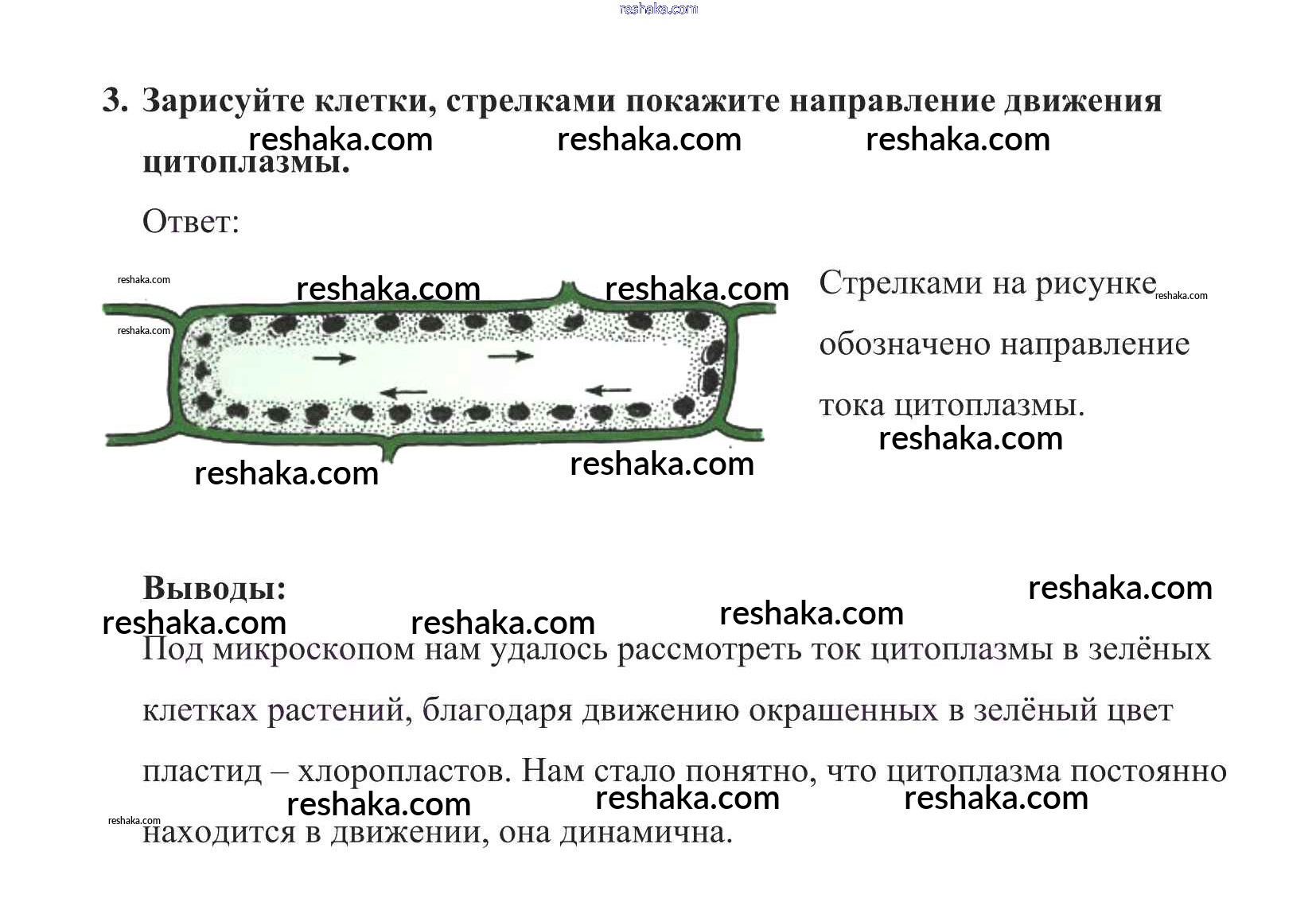 3. Зарисуйте клетки, стрелками покажите направление движения цитоплазмы.

Ответ:

Стрелками на рисунке обозначено направление тока цитоплазмы.

Выводы:

Под микроскопом нам удалось рассмотреть ток цитоплазмы в зелёных клетках растений, благодаря движению окрашенных в зелёный цвет пластид – хлоропластов. Нам стало понятно, что цитоплазма постоянно находится в движении, она динамична.

reshaka.com